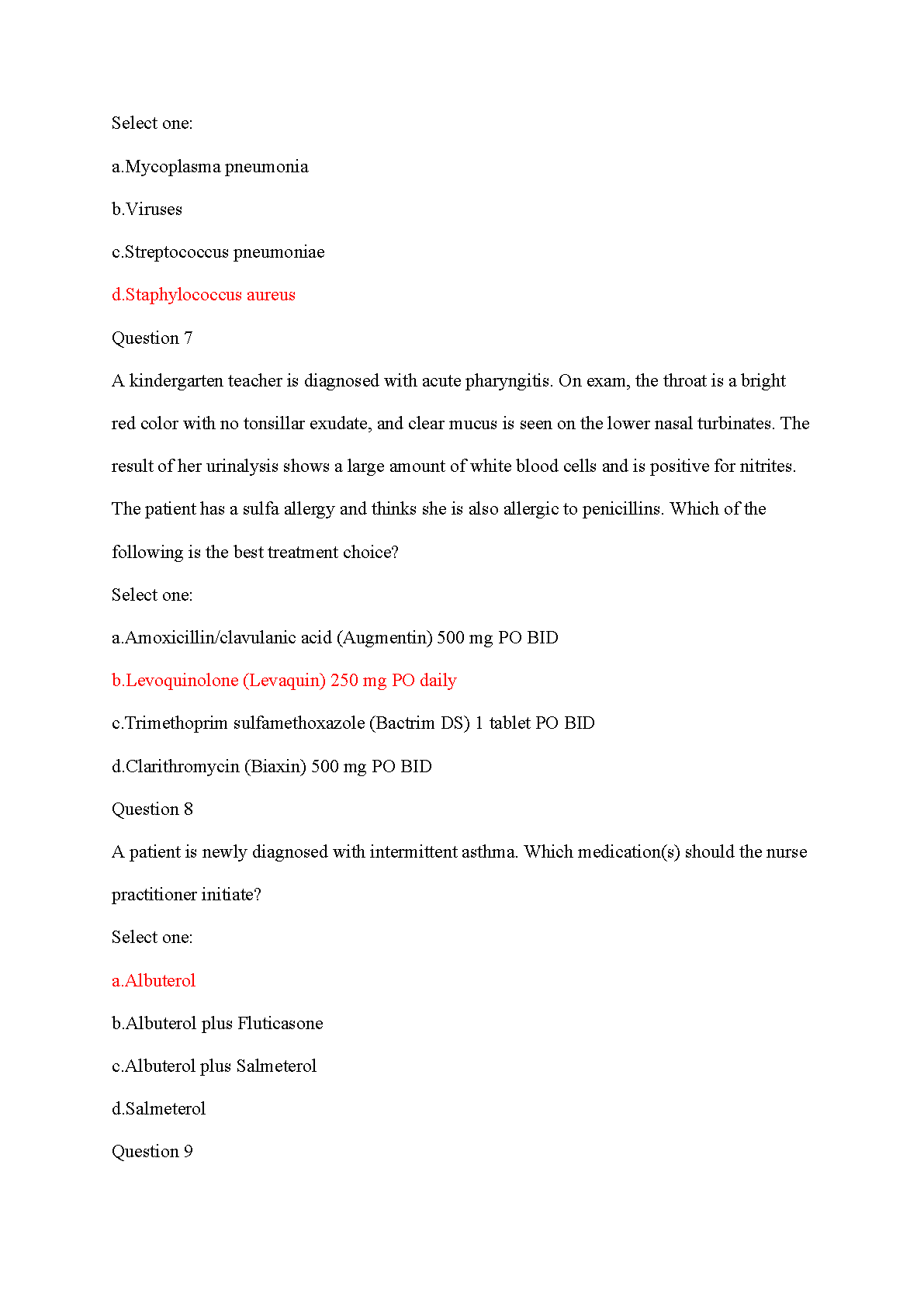 Select one:

a.Mycoplasma pneumonia

b.Viruses

c.Streptococcus pneumoniae

d.Staphylococcus aureus

Question 7

A kindergarten teacher is diagnosed with acute pharyngitis. On exam, the throat is a bright red color with no tonsillar exudate, and clear mucus is seen on the lower nasal turbinates. The result of her urinalysis shows a large amount of white blood cells and is positive for nitrites. The patient has a sulfa allergy and thinks she is also allergic to penicillins. Which of the following is the best treatment choice?

Select one:

a.Amoxicillin/clavulanic acid (Augmentin) 500 mg PO BID

b.Levoquinolone (Levaquin) 250 mg PO daily

c.Trimethoprim sulfamethoxazole (Bactrim DS) 1 tablet PO BID

d.Clarithromycin (Biaxin) 500 mg PO BID

Question 8

A patient is newly diagnosed with intermittent asthma. Which medication(s) should the nurse practitioner initiate?

Select one:

a.Albuterol

b.Albuterol plus Fluticasone

c.Albuterol plus Salmeterol

d.Salmeterol

Question 9